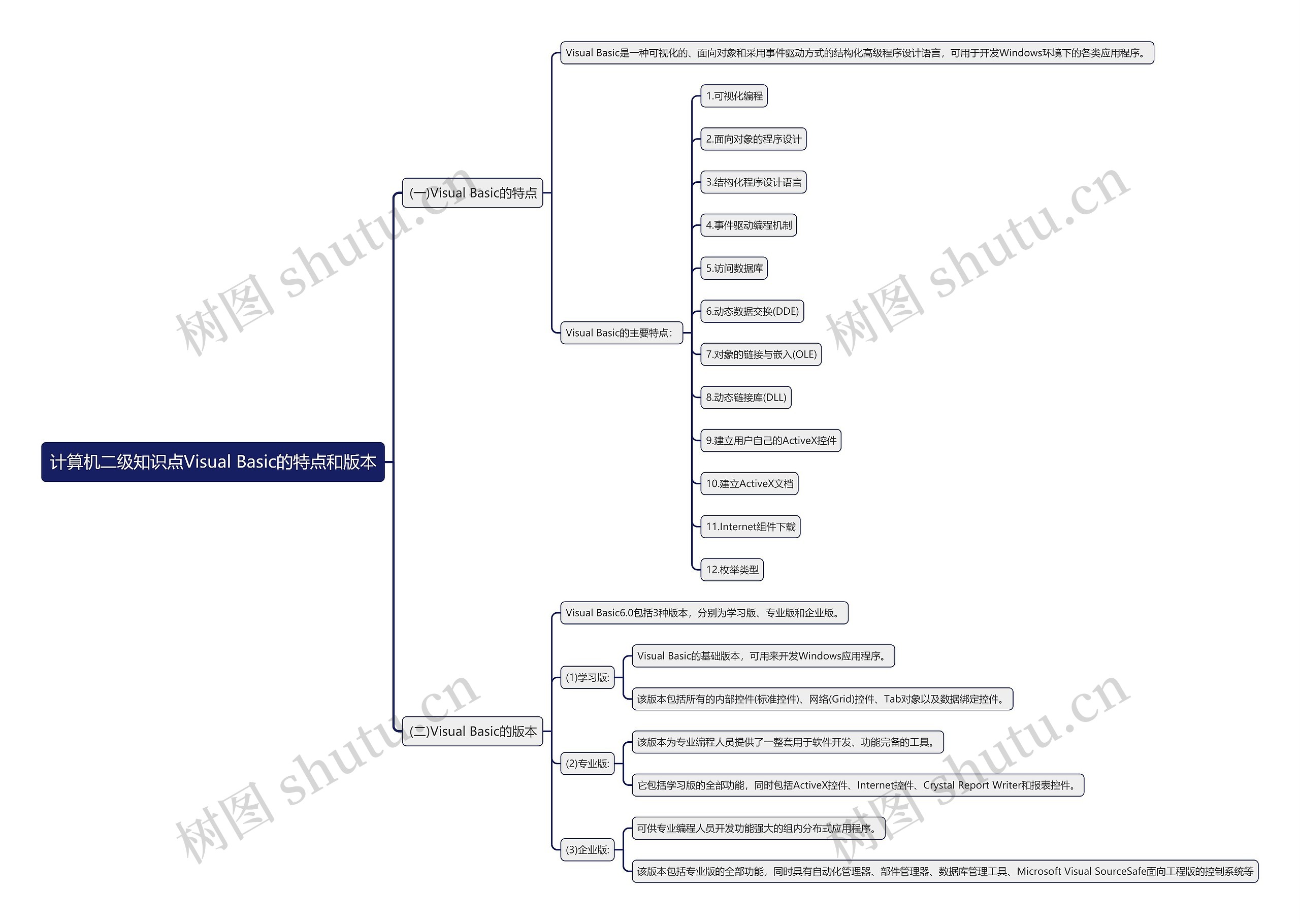 计算机二级知识点Visual Basic的特点和版本

(一)Visual Basic的特点

Visual Basic是一种可视化的、面向对象和采用事件驱动方式的结构化高级程序设计语言，可用于开发Windows环境下的各类应用程序。

Visual Basic的主要特点:

1.可视化编程

2.面向对象的程序设计

3.结构化程序设计语言

4.事件驱动编程机制

5.访问数据库

6.动态数据交换(DDE)

7.对象的链接与嵌入(OLE)

8.动态链接库(DLL)

9.建立用户自己的ActiveX控件

10.建立ActiveX文档

11.Internet组件下载

12.枚举类型

(二)Visual Basic的版本

Visual Basic6.0包括3种版本，分别为学习版、专业版和企业版。

(1)学习版:

Visual Basic的基础版本，可用来开发Windows应用程序。

该版本包括所有的内部控件(标准控件)、网络(Grid)控件、Tab对象以及数据绑定控件。

(2)专业版:

该版本为专业编程人员提供了一整套用于软件开发、功能完备的工具。

它包括学习版的全部功能，同时包括ActiveX控件、Internet控件、Crystal Report Writer和报表控件。

(3)企业版:

可供专业编程人员开发功能强大的组内分布式应用程序。

该版本包括专业版的全部功能，同时具有自动化管理器、部件管理器、数据库管理工具、Microsoft Visual SourceSafe面向工程版的控制系统等

树图 shutu.cn
树图 shutu.cn
树图 shutu.cn
树图 shutu.cn